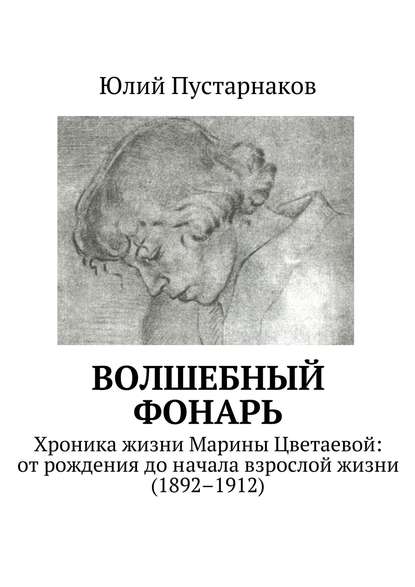 Юлий Пустарнаков

ВОЛШЕБНЫЙ ФОНАРЬ

Хроника жизни Марины Цветаевой: от рождения до начала взрослой жизни (1892–1912)